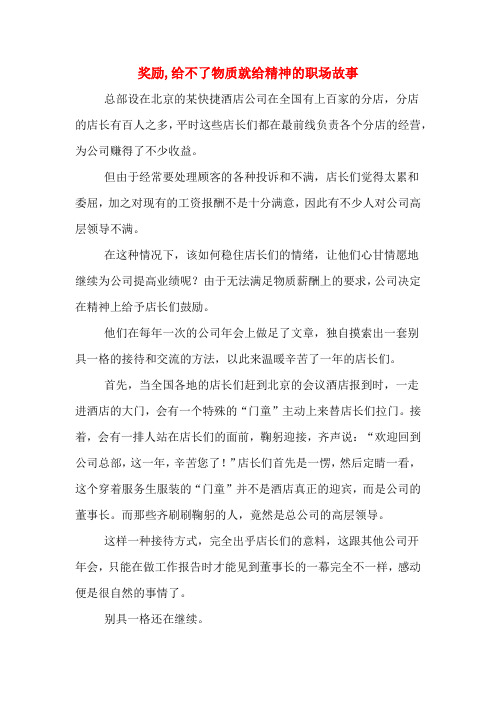 奖励,给不了物质就给精神的职场故事

总部设在北京的某快捷酒店公司在全国有上百家的分店，分店的店长有百人之多，平时这些店长们都在最前线负责各个分店的经营，为公司赚得了不少收益。

但由于经常要处理顾客的各种投诉和不满，店长们觉得太累和委屈，加之对现有的工资报酬不是十分满意，因此有不少人对公司高层领导不满。

在这种情况下，该如何稳住店长们的情绪，让他们心甘情愿地继续为公司提高业绩呢？由于无法满足物质薪酬上的要求，公司决定在精神上给予店长们鼓励。

他们在每年一次的公司年会上做足了文章，独自摸索出一套别具一格的接待和交流的方法，以此来温暖辛苦了一年的店长们。

首先，当全国各地的店长们赶到北京的会议酒店报到时，一走进酒店的大门，会有一个特殊的“门童”主动上来替店长们拉门。接着，会有一排人站在店长们的面前，鞠躬迎接，齐声说：“欢迎回到公司总部，这一年，辛苦您了！”店长们首先是一愣，然后定睛一看，这个穿着服务生服装的“门童”并不是酒店真正的迎宾，而是公司的董事长。而那些齐刷刷鞠躬的人，竟然是总公司的高层领导。

这样一种接待方式，完全出乎店长们的意料，这跟其他公司开年会，只能在做工作报告时才能见到董事长的一幕完全不一样，感动便是很自然的事情了。

别具一格还在继续。